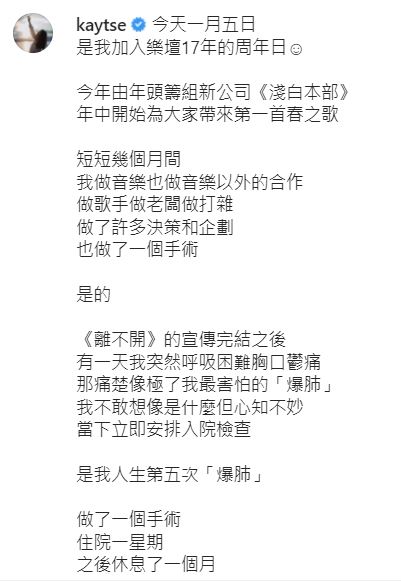 kaytse 今天一月五日
是我加入樂壇17年的周年日☺

今年由年頭籌組新公司《淺白本部》
年中開始為大家帶來第一首春之歌

短短幾個月間
我做音樂也做音樂以外的合作
做歌手做老闆做打雜
做了許多決策和企劃
也做了一個手術

是的

《離不開》的宣傳完結之後
有一天我突然呼吸困難胸口鬱痛
那痛楚像極了我最害怕的「爆肺」
我不敢想像是什麼但心知不妙
當下立即安排入院檢查

是我人生第五次「爆肺」

做了一個手術
住院一星期
之後休息了一個月